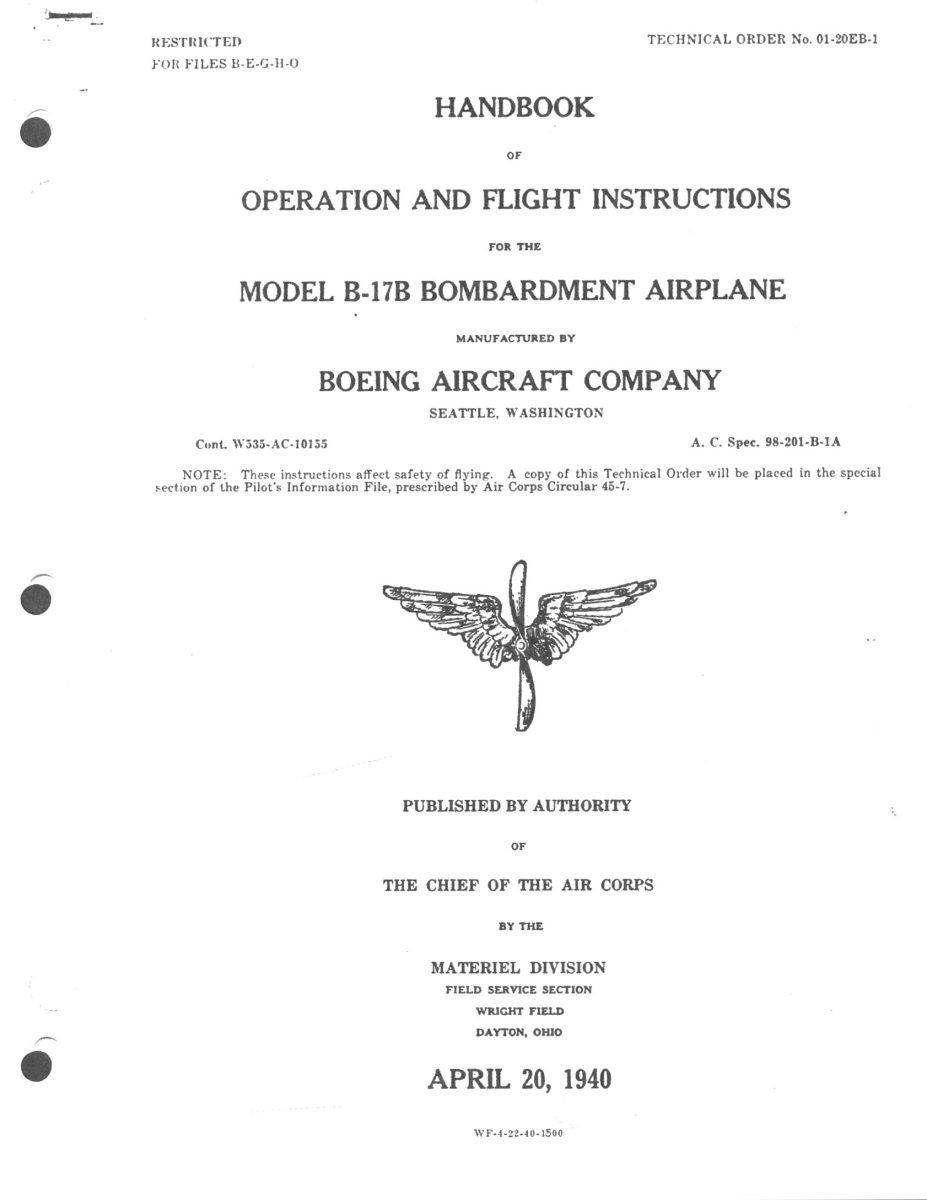 RESTRICTED
FOR FILES B-E-G-H-O

TECHNICAL ORDER No. 01-20EB-1

HANDBOOK

OF

OPERATION AND FLIGHT INSTRUCTIONS

FOR THE

MODEL B-17B BOMBARDMENT AIRPLANE

MANUFACTURED BY

BOEING AIRCRAFT COMPANY

SEATTLE, WASHINGTON

Cont. W535-AC-10155

A. C. Spec. 98-201-B-1A

NOTE: These instructions affect safety of flying. A copy of this Technical Order will be placed in the special section of the Pilot's Information File, prescribed by Air Corps Circular 45-7.

PUBLISHED BY AUTHORITY

OF

THE CHIEF OF THE AIR CORPS

BY THE

MATERIEL DIVISION

FIELD SERVICE SECTION

WRIGHT FIELD

DAYTON, OHIO

APRIL 20, 1940

WF-4-22-40-1500